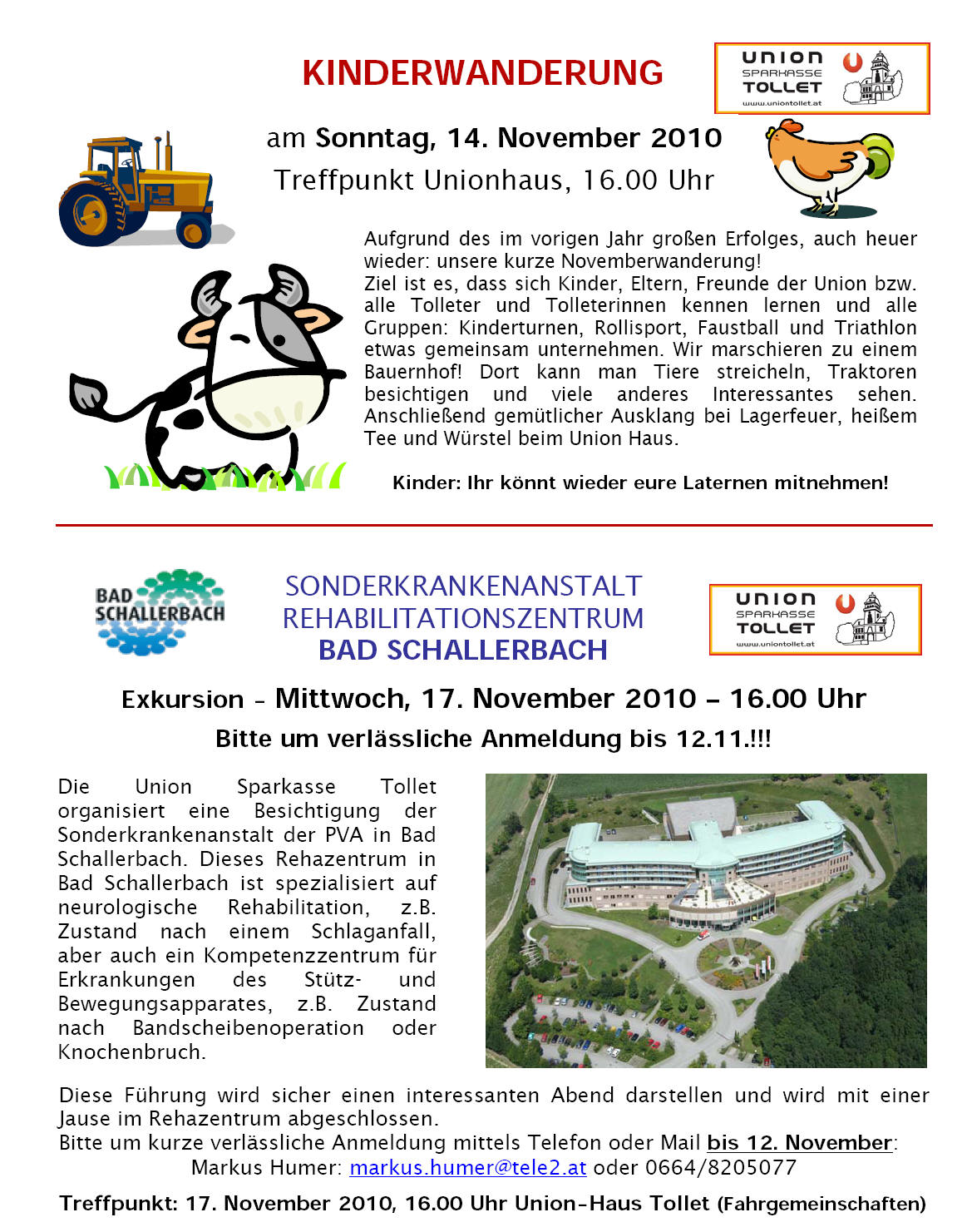 KINDERWANDERUNG

union
SPARKASSE
TOLLET
www.uniontollet.at

am Sonntag, 14. November 2010
Treffpunkt Unionhaus, 16.00 Uhr

Aufgrund des im vorigen Jahr großen Erfolges, auch heuer wieder: unsere kurze Novemberwanderung!
Ziel ist es, dass sich Kinder, Eltern, Freunde der Union bzw. alle Tolleter und Tolleterinnen kennen lernen und alle Gruppen: Kinderturnen, Rollisport, Faustball und Triathlon etwas gemeinsam unternehmen. Wir marschieren zu einem Bauernhof! Dort kann man Tiere streicheln, Traktoren besichtigen und viele anderes Interessantes sehen. Anschließend gemütlicher Ausklang bei Lagerfeuer, heißem Tee und Würstel beim Union Haus.

Kinder: Ihr könnt wieder eure Laternen mitnehmen!

BAD SCHALLERBACH

SONDERKRANKENANSTALT
REHABILITATIONSZENTRUM
BAD SCHALLERBACH

union
SPARKASSE
TOLLET
www.uniontollet.at

Exkursion - Mittwoch, 17. November 2010 – 16.00 Uhr
Bitte um verlässliche Anmeldung bis 12.11.!!!

Die Union Sparkasse Tollet organisiert eine Besichtigung der Sonderkrankenanstalt der PVA in Bad Schallerbach. Dieses Rehazentrum in Bad Schallerbach ist spezialisiert auf neurologische Rehabilitation, z.B. Zustand nach einem Schlaganfall, aber auch ein Kompetenzzentrum für Erkrankungen des Stütz- und Bewegungsapparates, z.B. Zustand nach Bandscheibenoperation oder Knochenbruch.

Diese Führung wird sicher einen interessanten Abend darstellen und wird mit einer Jause im Rehazentrum abgeschlossen.
Bitte um kurze verlässliche Anmeldung mittels Telefon oder Mail bis 12. November:
Markus Humer: markus.humer@tele2.at oder 0664/8205077

Treffpunkt: 17. November 2010, 16.00 Uhr Union-Haus Tollet (Fahrgemeinschaften)